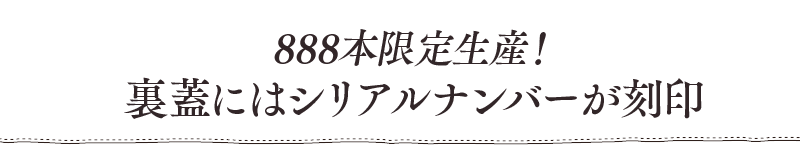 888本限定生産！
裏蓋にはシリアルナンバーが刻印